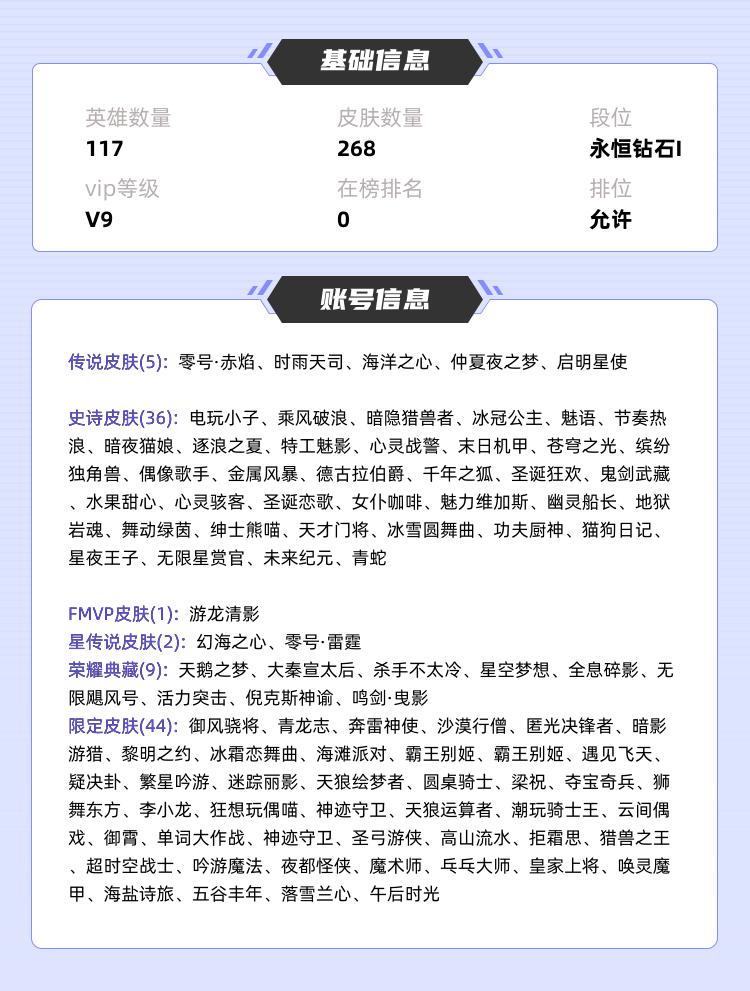 基础信息

英雄数量
117

皮肤数量
268

段位
永恒钻石I

vip等级
V9

在榜排名
0

排位
允许

账号信息

传说皮肤(5): 零号·赤焰、时雨天司、海洋之心、仲夏夜之梦、启明星使

史诗皮肤(36): 电玩小子、乘风破浪、暗隐猎兽者、冰冠公主、魅语、节奏热浪、暗夜猫娘、逐浪之夏、特工魅影、心灵战警、末日机甲、苍穹之光、缤纷独角兽、偶像歌手、金属风暴、德古拉伯爵、千年之狐、圣诞狂欢、鬼剑武藏、水果甜心、心灵骇客、圣诞恋歌、女仆咖啡、魅力维加斯、幽灵船长、地狱岩魂、舞动绿茵、绅士熊喵、天才门将、冰雪圆舞曲、功夫厨神、猫狗日记、星夜王子、无限星赏官、未来纪元、青蛇

FMVP皮肤(1): 游龙清影
星传说皮肤(2): 幻海之心、零号·雷霆
荣耀典藏(9): 天鹅之梦、大秦宣太后、杀手不太冷、星空梦想、全息碎影、无限飓风号、活力突击、倪克斯神谕、鸣剑·曳影
限定皮肤(44): 御风骁将、青龙志、奔雷神使、沙漠行僧、匿光决锋者、暗影游猎、黎明之约、冰霜恋舞曲、海滩派对、霸王别姬、霸王别姬、遇见飞天、疑决卦、繁星吟游、迷踪丽影、天狼绘梦者、圆桌骑士、梁祝、夺宝奇兵、狮舞东方、李小龙、狂想玩偶喵、神迹守卫、天狼运算者、潮玩骑士王、云间偶戏、御霄、单词大作战、神迹守卫、圣弓游侠、高山流水、拒霜思、猎兽之王、超时空战士、吟游魔法、夜都怪侠、魔术师、乒乓大师、皇家上将、唤灵魔甲、海盐诗旅、五谷丰年、落雪兰心、午后时光